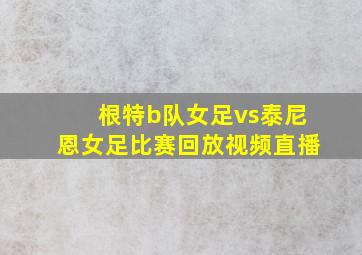 根特b队女足vs泰尼恩女足比赛回放视频直播